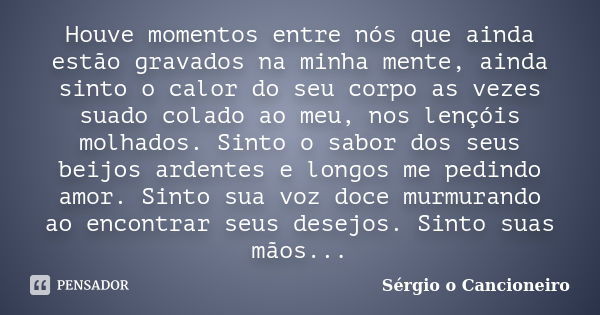 Houve momentos entre nós que ainda estão gravados na minha mente, ainda sinto o calor do seu corpo as vezes suado colado ao meu, nos lençóis molhados. Sinto o sabor dos seus beijos ardentes e longos me pedindo amor. Sinto sua voz doce murmurando ao encontrar seus desejos. Sinto suas mãos...

PENSADOR

Sérgio o Cancioneiro